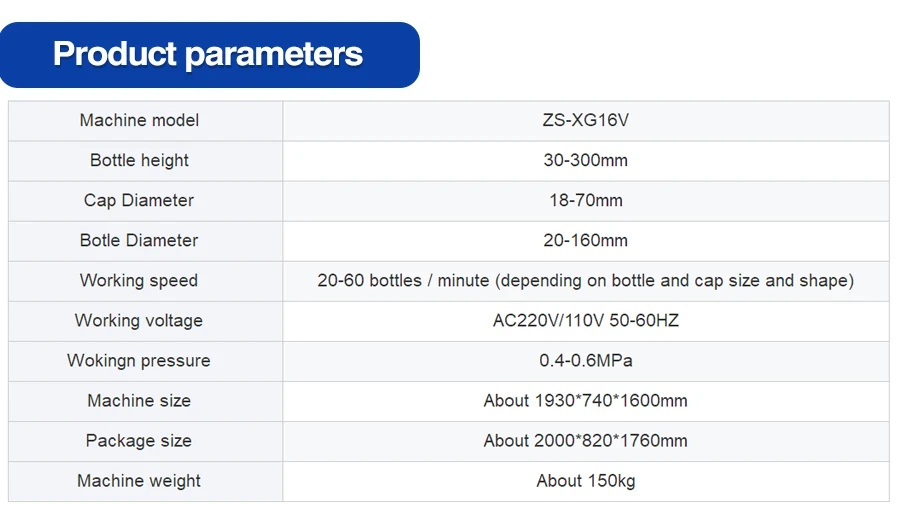 Product parameters

| Machine model | ZS-XG16V |
|---|---|
| Bottle height | 30-300mm |
| Cap Diameter | 18-70mm |
| Botle Diameter | 20-160mm |
| Working speed | 20-60 bottles / minute (depending on bottle and cap size and shape) |
| Working voltage | AC220V/110V 50-60HZ |
| Wokingn pressure | 0.4-0.6MPa |
| Machine size | About 1930*740*1600mm |
| Package size | About 2000*820*1760mm |
| Machine weight | About 150kg |